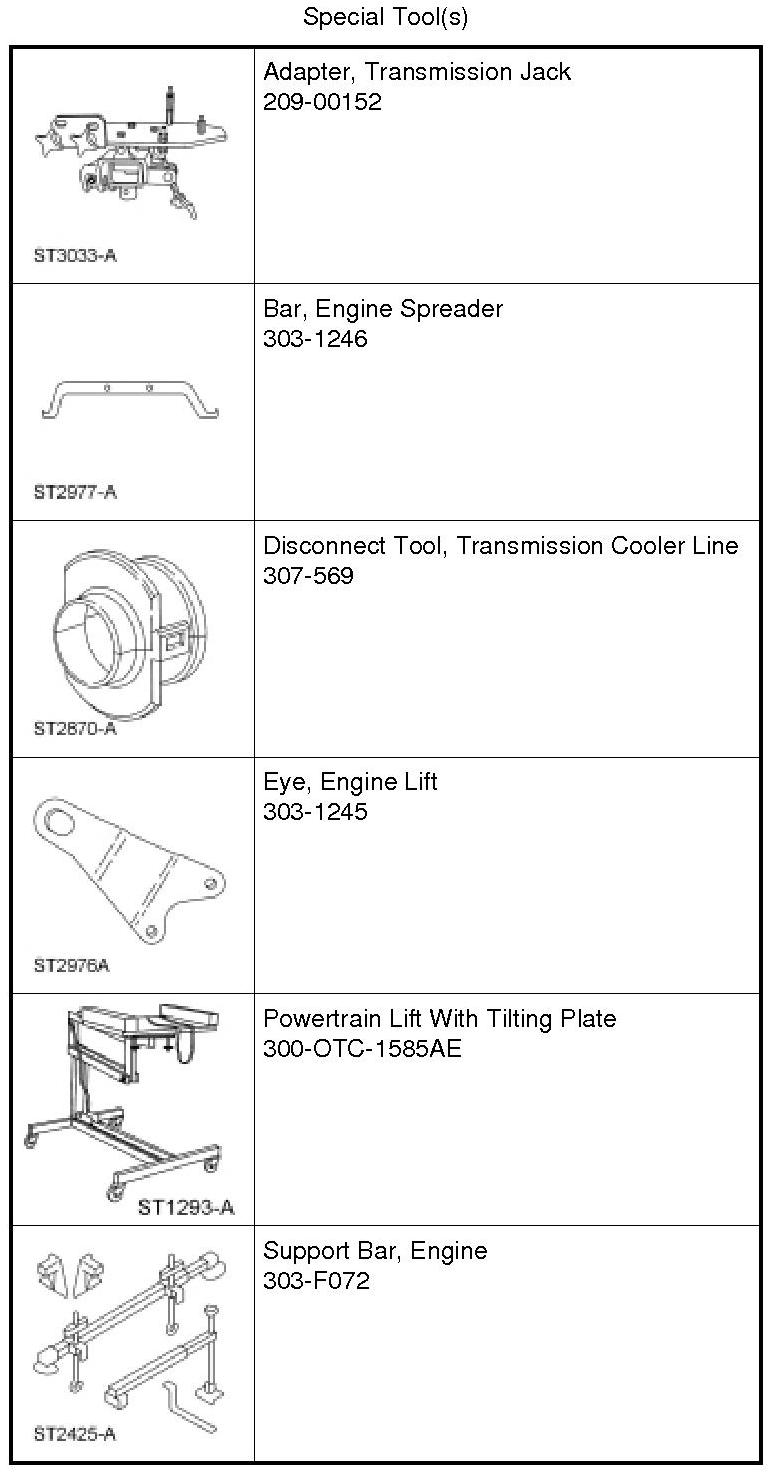 Special Tool(s)

| | |
|---|---|
| ST3033-A | Adapter, Transmission Jack 209-00152 |
| ST2977-A | Bar, Engine Spreader 303-1246 |
| ST2870-A | Disconnect Tool, Transmission Cooler Line 307-569 |
| ST2976A | Eye, Engine Lift 303-1245 |
| ST1293-A | Powertrain Lift With Tilting Plate 300-OTC-1585AE |
| ST2425-A | Support Bar, Engine 303-F072 |